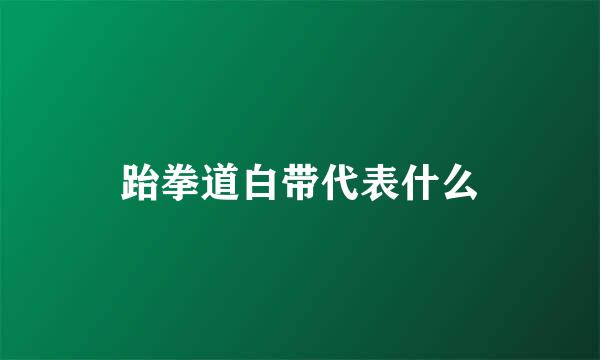 跆拳道白带代表什么